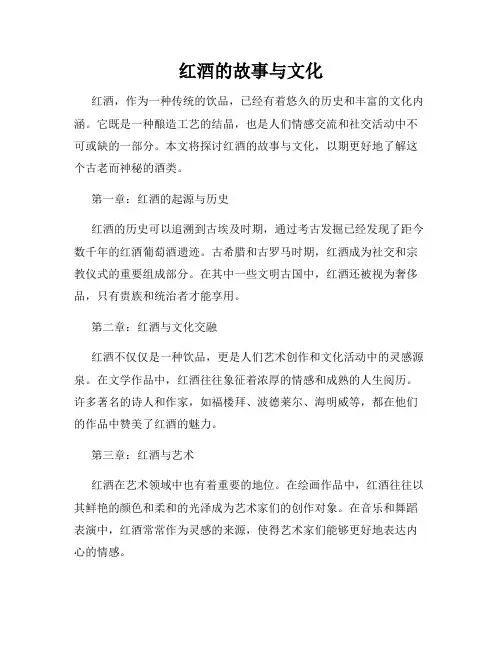 红酒的故事与文化

红酒，作为一种传统的饮品，已经有着悠久的历史和丰富的文化内涵。它既是一种酿造工艺的结晶，也是人们情感交流和社交活动中不可或缺的一部分。本文将探讨红酒的故事与文化，以期更好地了解这个古老而神秘的酒类。

第一章：红酒的起源与历史

红酒的历史可以追溯到古埃及时期，通过考古发掘已经发现了距今数千年的红酒葡萄酒遗迹。古希腊和古罗马时期，红酒成为社交和宗教仪式的重要组成部分。在其中一些文明古国中，红酒还被视为奢侈品，只有贵族和统治者才能享用。

第二章：红酒与文化交融

红酒不仅仅是一种饮品，更是人们艺术创作和文化活动中的灵感源泉。在文学作品中，红酒往往象征着浓厚的情感和成熟的人生阅历。许多著名的诗人和作家，如福楼拜、波德莱尔、海明威等，都在他们的作品中赞美了红酒的魅力。

第三章：红酒与艺术

红酒在艺术领域中也有着重要的地位。在绘画作品中，红酒往往以其鲜艳的颜色和柔和的光泽成为艺术家们的创作对象。在音乐和舞蹈表演中，红酒常常作为灵感的来源，使得艺术家们能够更好地表达内心的情感。